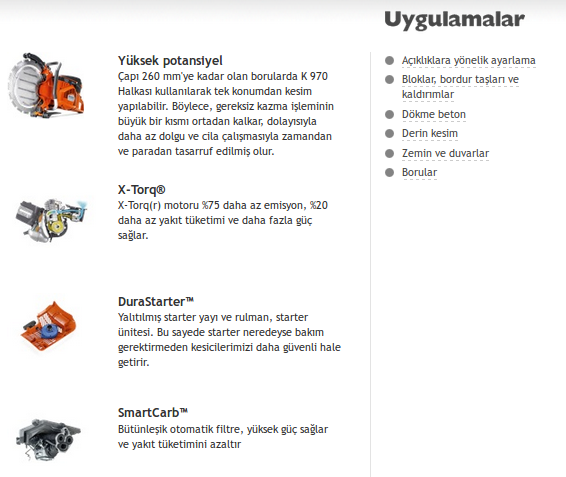 Yüksek potansiyel
Çapı 260 mm'ye kadar olan borularda K 970 Halkası kullanılarak tek konumdan kesim yapılabilir. Böylece, gereksiz kazma işleminin büyük bir kısmı ortadan kalkar, dolayısıyla daha az dolgu ve cila çalışmasıyla zamandan ve paradan tasarruf edilmiş olur.

X-Torq®
X-Torq(r) motoru %75 daha az emisyon, %20 daha az yakıt tüketimi ve daha fazla güç sağlar.

DuraStarter™
Yalıtılmış starter yayı ve rulman, starter ünitesi. Bu sayede starter neredeyse bakım gerektirmeden kesicilerimizi daha güvenli hale getirir.

SmartCarb™
Bütünleşik otomatik filtre, yüksek güç sağlar ve yakıt tüketimini azaltır

Uygulamalar

Açıklıklara yönelik ayarlama
Bloklar, bordur taşları ve kaldırımlar
Dökme beton
Derin kesim
Zemin ve duvarlar
Borular